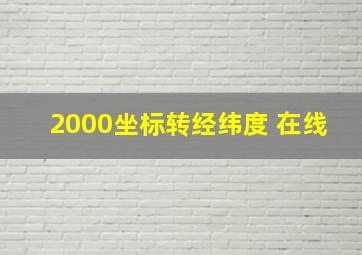 2000坐标转经纬度 在线